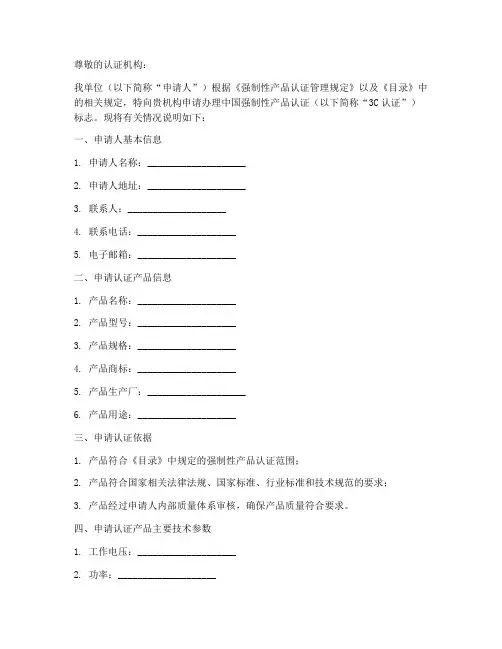 尊敬的认证机构：

我单位（以下简称“申请人”）根据《强制性产品认证管理规定》以及《目录》中的相关规定，特向贵机构申请办理中国强制性产品认证（以下简称“3C 认证”）标志。现将有关情况说明如下：

一、申请人基本信息

1. 申请人名称：____________________

2. 申请人地址：____________________

3. 联系人：____________________

4. 联系电话：____________________

5. 电子邮箱：____________________

二、申请认证产品信息

1. 产品名称：____________________

2. 产品型号：____________________

3. 产品规格：____________________

4. 产品商标：____________________

5. 产品生产厂：____________________

6. 产品用途：____________________

三、申请认证依据

1. 产品符合《目录》中规定的强制性产品认证范围；

2. 产品符合国家相关法律法规、国家标准、行业标准和技术规范的要求；

3. 产品经过申请人内部质量体系审核，确保产品质量符合要求。

四、申请认证产品主要技术参数

1. 工作电压：____________________

2. 功率：____________________